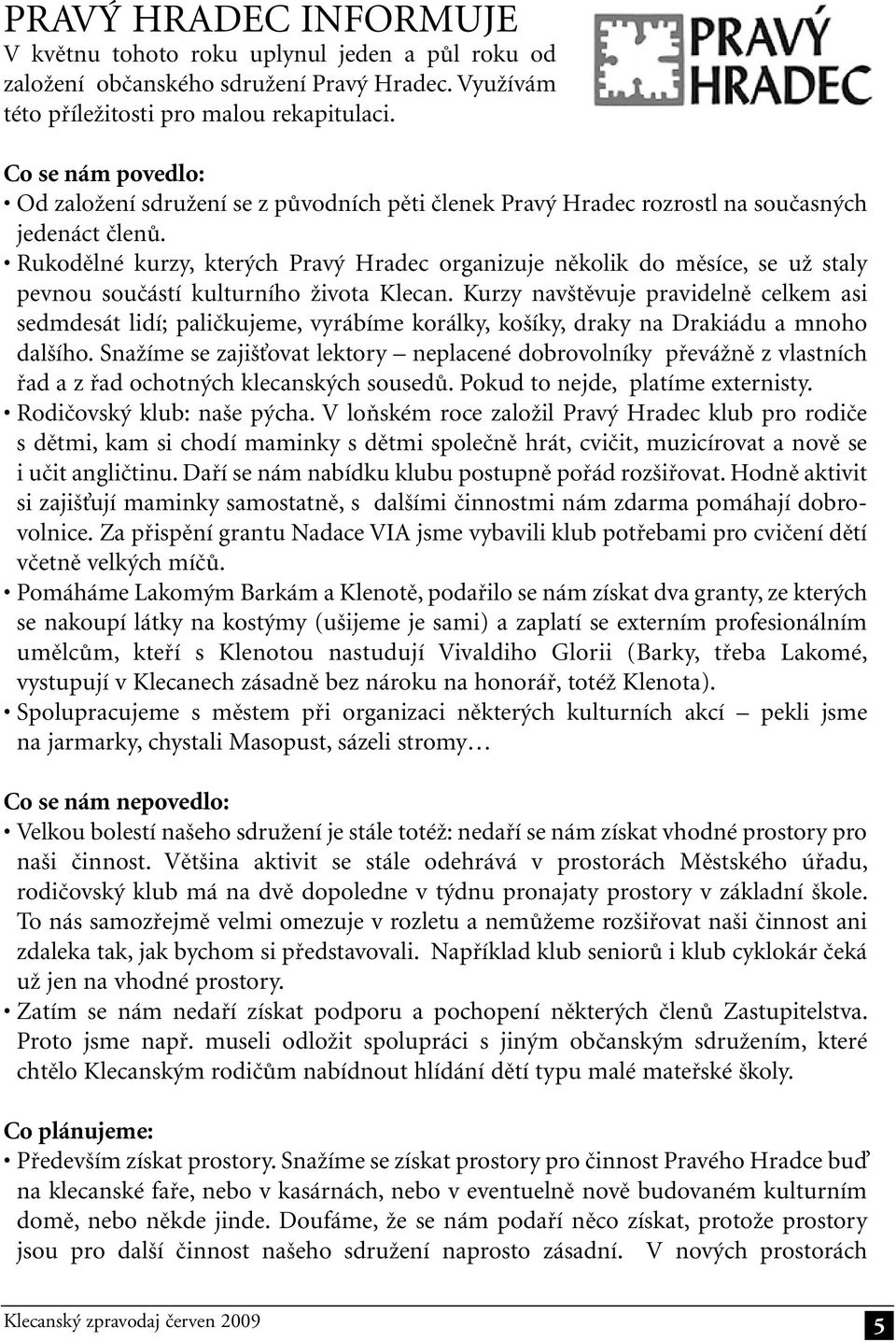 PRAVÝ HRADEC INFORMUJE

V květnu tohoto roku uplynul jeden a půl roku od založení občanského sdružení Pravý Hradec. Využívám této příležitosti pro malou rekapitulaci.

PRAVÝ HRADEC

Co se nám povedlo:

• Od založení sdružení se z původních pěti členek Pravý Hradec rozrostl na současných jedenáct členů.

• Rukodělné kurzy, kterých Pravý Hradec organizuje několik do měsíce, se už staly pevnou součástí kulturního života Klecan. Kurzy navštěvuje pravidelně celkem asi sedmdesát lidí; paličkujeme, vyrábíme korálky, košíky, draky na Drakiádu a mnoho dalšího. Snažíme se zajišťovat lektory – neplacené dobrovolníky převážně z vlastních řad a z řad ochotných klecanských sousedů. Pokud to nejde, platíme externisty.

• Rodičovský klub: naše pýcha. V loňském roce založil Pravý Hradec klub pro rodiče s dětmi, kam si chodí maminky s dětmi společně hrát, cvičit, muzicírovat a nově se i učit angličtinu. Daří se nám nabídku klubu postupně pořád rozšiřovat. Hodně aktivit si zajišťují maminky samostatně, s dalšími činnostmi nám zdarma pomáhají dobrovolnice. Za přispění grantu Nadace VIA jsme vybavili klub potřebami pro cvičení dětí včetně velkých míčů.

• Pomáháme Lakomým Barkám a Klenotě, podařilo se nám získat dva granty, ze kterých se nakoupí látky na kostýmy (ušijeme je sami) a zaplatí se externím profesionálním umělcům, kteří s Klenotou nastudují Vivaldiho Glorii (Barky, třeba Lakomé, vystupují v Klecanech zásadně bez nároku na honorář, totéž Klenota).

• Spolupracujeme s městem při organizaci některých kulturních akcí – pekli jsme na jarmarky, chystali Masopust, sázeli stromy…

Co se nám nepovedlo:

• Velkou bolestí našeho sdružení je stále totéž: nedaří se nám získat vhodné prostory pro naši činnost. Většina aktivit se stále odehrává v prostorách Městského úřadu, rodičovský klub má na dvě dopoledne v týdnu pronajaty prostory v základní škole. To nás samozřejmě velmi omezuje v rozletu a nemůžeme rozšiřovat naši činnost ani zdaleka tak, jak bychom si představovali. Například klub seniorů i klub cyklokár čeká už jen na vhodné prostory.

• Zatím se nám nedaří získat podporu a pochopení některých členů Zastupitelstva. Proto jsme např. museli odložit spolupráci s jiným občanským sdružením, které chtělo Klecanským rodičům nabídnout hlídání dětí typu malé mateřské školy.

Co plánujeme:

• Především získat prostory. Snažíme se získat prostory pro činnost Pravého Hradce buď na klecanské faře, nebo v kasárnách, nebo v eventuelně nově budovaném kulturním domě, nebo někde jinde. Doufáme, že se nám podaří něco získat, protože prostory jsou pro další činnost našeho sdružení naprosto zásadní. V nových prostorách

Klecanský zpravodaj červen 2009

5